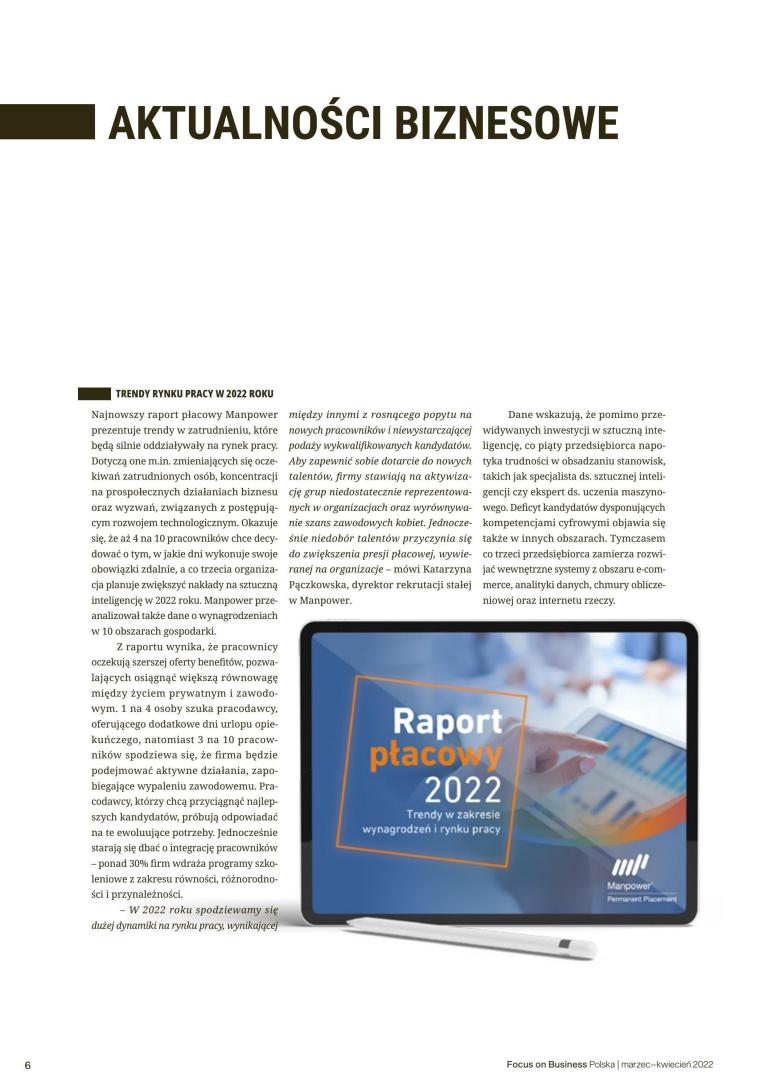 AKTUALNOŚCI BIZNESOWE

TRENDY RYNKU PRACY W 2022 ROKU

Najnowszy raport płacowy Manpower prezentuje trendy w zatrudnieniu, które będą silnie oddziaływały na rynek pracy. Dotyczą one m.in. zmieniających się oczekiwań zatrudnionych osób, koncentracji na prospołecznych działaniach biznesu oraz wyzwań, związanych z postępującym rozwojem technologicznym. Okazuje się, że aż 4 na 10 pracowników chce decydować o tym, w jakie dni wykonuje swoje obowiązki zdalnie, a co trzecia organizacja planuje zwiększyć nakłady na sztuczną inteligencję w 2022 roku. Manpower przeanalizował także dane o wynagrodzeniach w 10 obszarach gospodarki.

Z raportu wynika, że pracownicy oczekują szerszej oferty benefitów, pozwalających osiągnąć większą równowagę między życiem prywatnym i zawodowym. 1 na 4 osoby szuka pracodawcy, oferującego dodatkowe dni urlopu opiekuńczego, natomiast 3 na 10 pracowników spodziewa się, że firma będzie podejmować aktywne działania, zapobiegające wypaleniu zawodowemu. Pracodawcy, którzy chcą przyciągnąć najlepszych kandydatów, próbują odpowiadać na te ewoluujące potrzeby. Jednocześnie starają się dbać o integrację pracowników – ponad 30% firm wdraża programy szkoleniowe z zakresu równości, różnorodności i przynależności.

– W 2022 roku spodziewamy się dużej dynamiki na rynku pracy, wynikającej między innymi z rosnącego popytu na nowych pracowników i niewystarczającej podaży wykwalifikowanych kandydatów. Aby zapewnić sobie dotarcie do nowych talentów, firmy stawiają na aktywizację grup niedostatecznie reprezentowanych w organizacjach oraz wyrównywanie szans zawodowych kobiet. Jednocześnie niedobór talentów przyczynia się do zwiększenia presji płacowej, wywieranej na organizacje – mówi Katarzyna Pączkowska, dyrektor rekrutacji stałej w Manpower.

Dane wskazują, że pomimo przewidywanych inwestycji w sztuczną inteligencję, co piąty przedsiębiorca napotyka trudności w obsadzaniu stanowisk, takich jak specjalista ds. sztucznej inteligencji czy ekspert ds. uczenia maszynowego. Deficyt kandydatów dysponujących kompetencjami cyfrowymi objawia się także w innych obszarach. Tymczasem co trzeci przedsiębiorca zamierza rozwijać wewnętrzne systemy z obszaru e-commerce, analityki danych, chmury obliczeniowej oraz internetu rzeczy.

Raport płacowy 2022
Trendy w zakresie wynagrodzeń i rynku pracy
Manpower
Permanent Placement

6

Focus on Business Polska | marzec–kwiecień 2022